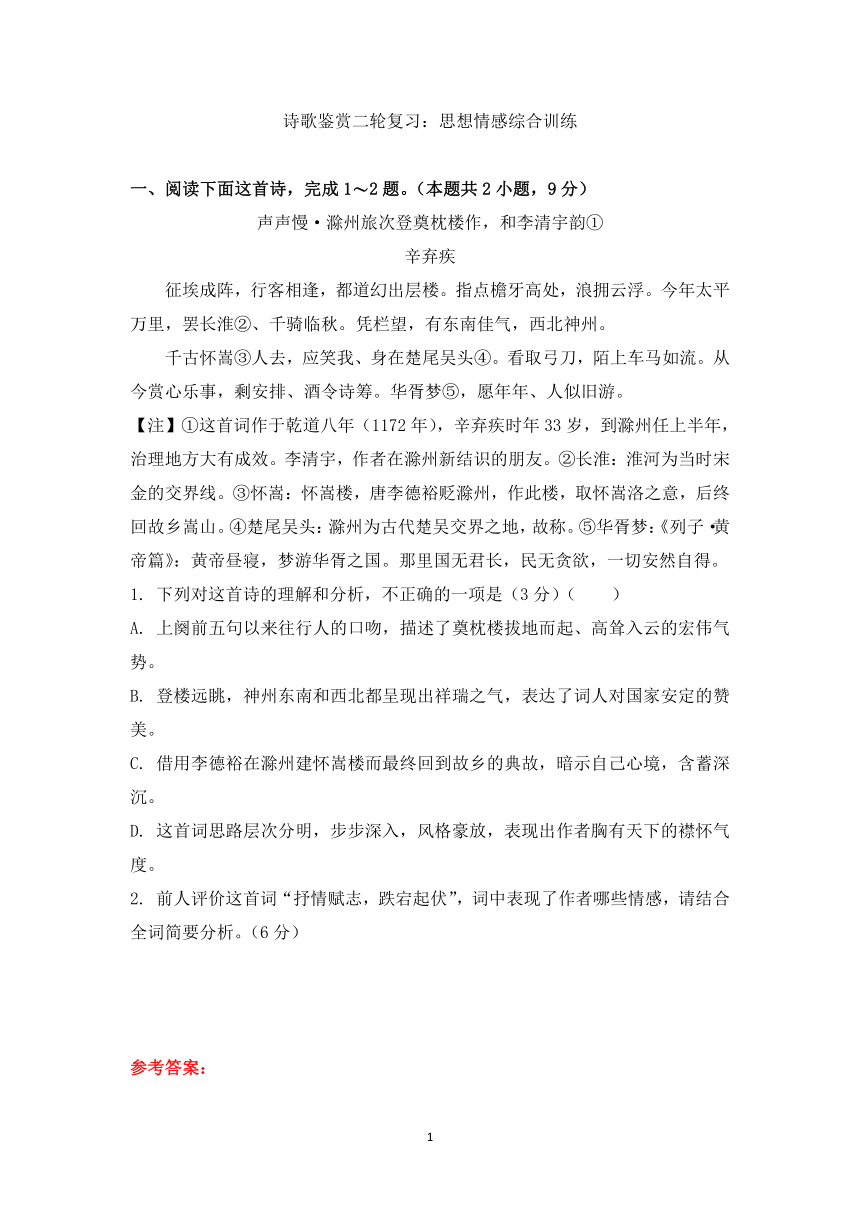 诗歌鉴赏二轮复习：思想情感综合训练

一、阅读下面这首诗，完成 1～2 题。（本题共 2 小题，9 分）

声声慢·滁州旅次登奠枕楼作，和李清宇韵①

辛弃疾

征埃成阵，行客相逢，都道幻出层楼。指点檐牙高处，浪拥云浮。今年太平万里，罢长淮②、千骑临秋。凭栏望，有东南佳气，西北神州。

千古怀嵩③人去，应笑我、身在楚尾吴头④。看取弓刀，陌上车马如流。从今赏心乐事，剩安排、酒令诗筹。华胥梦⑤，愿年年、人似旧游。

【注】①这首词作于乾道八年（1172 年），辛弃疾时年 33 岁，到滁州任上半年，治理地方大有成效。李清宇，作者在滁州新结识的朋友。②长淮：淮河为当时宋金的交界线。③怀嵩：怀嵩楼，唐李德裕贬滁州，作此楼，取怀嵩洛之意，后终回故乡嵩山。④楚尾吴头：滁州为古代楚吴交界之地，故称。⑤华胥梦：《列子·黄帝篇》：黄帝昼寝，梦游华胥之国。那里国无君长，民无贪欲，一切安然自得。

1. 下列对这首诗的理解和分析，不正确的一项是（3 分）（　　）

A. 上阕前五句以来往行人的口吻，描述了奠枕楼拔地而起、高耸入云的宏伟气势。

B. 登楼远眺，神州东南和西北都呈现出祥瑞之气，表达了词人对国家安定的赞美。

C. 借用李德裕在滁州建怀嵩楼而最终回到故乡的典故，暗示自己心境，含蓄深沉。

D. 这首词思路层次分明，步步深入，风格豪放，表现出作者胸有天下的襟怀气度。

2. 前人评价这首词“抒情赋志，跌宕起伏”，词中表现了作者哪些情感，请结合全词简要分析。（6 分）

参考答案：

1